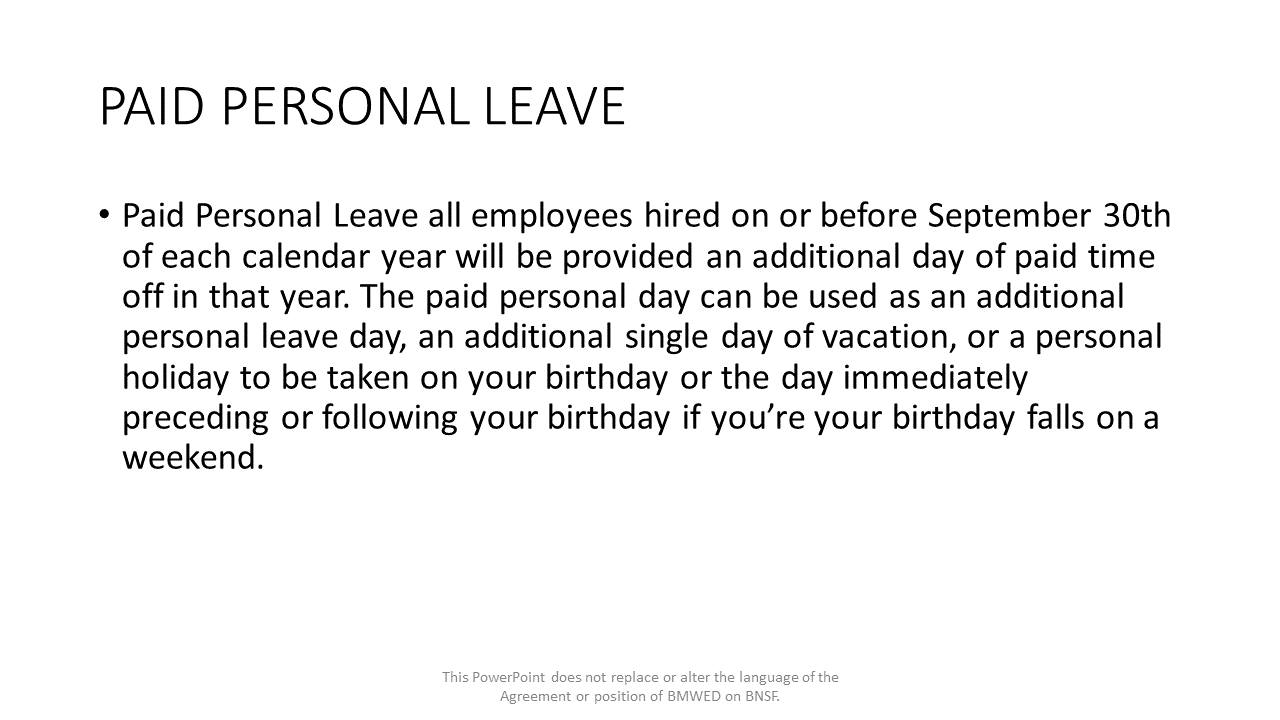 PAID PERSONAL LEAVE

• Paid Personal Leave all employees hired on or before September 30th of each calendar year will be provided an additional day of paid time off in that year. The paid personal day can be used as an additional personal leave day, an additional single day of vacation, or a personal holiday to be taken on your birthday or the day immediately preceding or following your birthday if you're your birthday falls on a weekend.

This PowerPoint does not replace or alter the language of the Agreement or position of BMWED on BNSF.